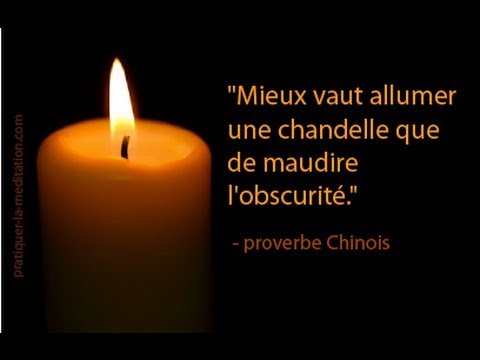 pratiquer-la-meditation.com

"Mieux vaut allumer une chandelle que de maudire l'obscurité."

- proverbe Chinois